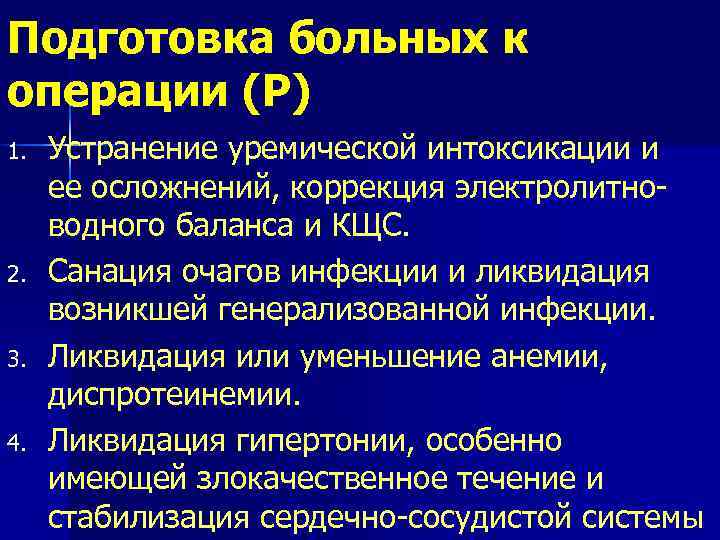 Подготовка больных к операции (Р)

1. Устранение уремической интоксикации и ее осложнений, коррекция электролитно-водного баланса и КЩС.
2. Санация очагов инфекции и ликвидация возникшей генерализованной инфекции.
3. Ликвидация или уменьшение анемии, диспротеинемии.
4. Ликвидация гипертонии, особенно имеющей злокачественное течение и стабилизация сердечно-сосудистой системы